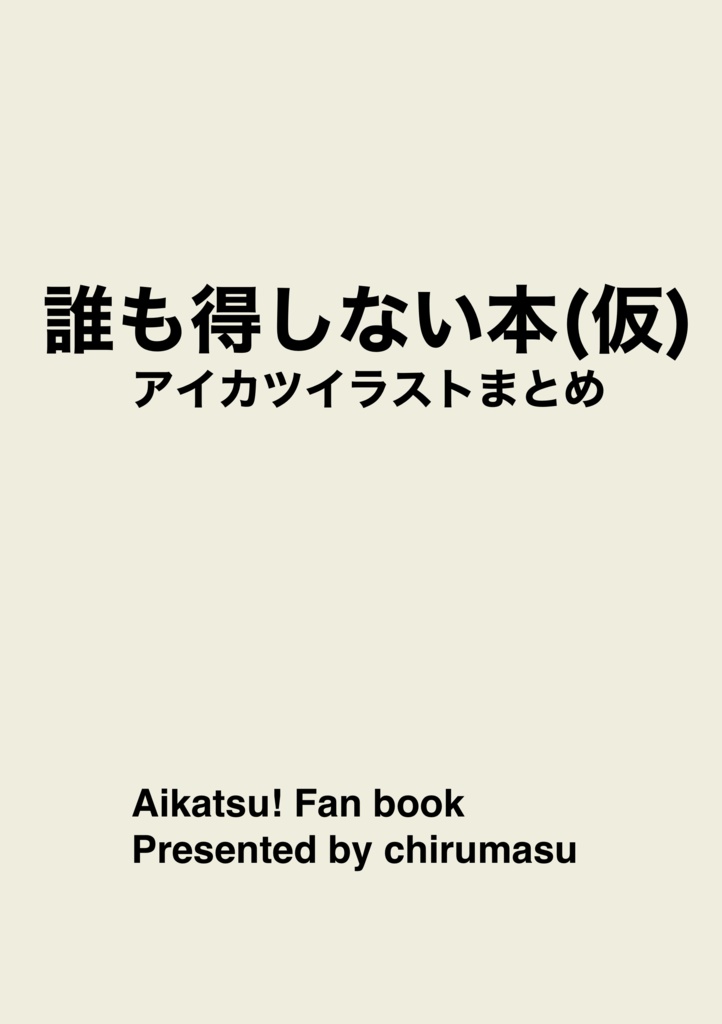 誰も得しない本(仮)
アイカツイラストまとめ

Aikatsu! Fan book
Presented by chirumasu